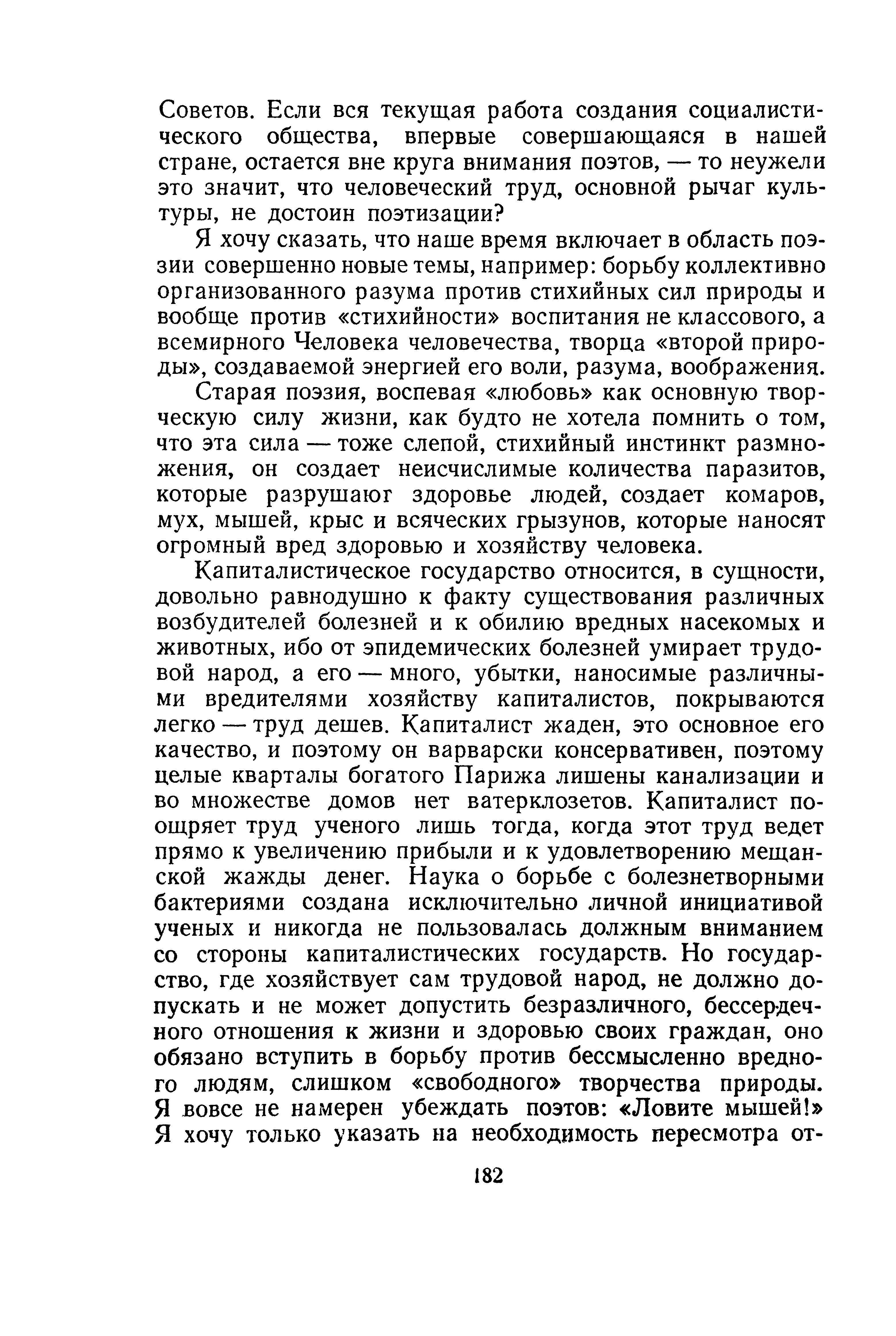 Советов. Если вся текущая работа создания социалистического общества, впервые совершающаяся в нашей стране, остается вне круга внимания поэтов, — то неужели это значит, что человеческий труд, основной рычаг культуры, не достоин поэтизации?

Я хочу сказать, что наше время включает в область поэзии совершенно новые темы, например: борьбу коллективно организованного разума против стихийных сил природы и вообще против «стихийности» воспитания не классового, а всемирного Человека человечества, творца «второй природы», создаваемой энергией его воли, разума, воображения.

Старая поэзия, воспевая «любовь» как основную творческую силу жизни, как будто не хотела помнить о том, что эта сила — тоже слепой, стихийный инстинкт размножения, он создает неисчислимые количества паразитов, которые разрушают здоровье людей, создает комаров, мух, мышей, крыс и всяческих грызунов, которые наносят огромный вред здоровью и хозяйству человека.

Капиталистическое государство относится, в сущности, довольно равнодушно к факту существования различных возбудителей болезней и к обилию вредных насекомых и животных, ибо от эпидемических болезней умирает трудовой народ, а его — много, убытки, наносимые различными вредителями хозяйству капиталистов, покрываются легко — труд дешев. Капиталист жаден, это основное его качество, и поэтому он варварски консервативен, поэтому целые кварталы богатого Парижа лишены канализации и во множестве домов нет ватерклозетов. Капиталист поощряет труд ученого лишь тогда, когда этот труд ведет прямо к увеличению прибыли и к удовлетворению мещанской жажды денег. Наука о борьбе с болезнетворными бактериями создана исключительно личной инициативой ученых и никогда не пользовалась должным вниманием со стороны капиталистических государств. Но государство, где хозяйствует сам трудовой народ, не должно допускать и не может допустить безразличного, бессердечного отношения к жизни и здоровью своих граждан, оно обязано вступить в борьбу против бессмысленно вредного людям, слишком «свободного» творчества природы. Я вовсе не намерен убеждать поэтов: «Ловите мышей!» Я хочу только указать на необходимость пересмотра от-

182